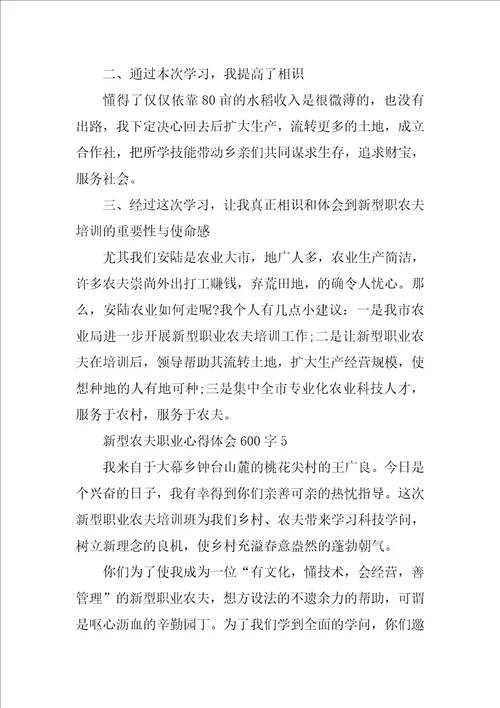 二、通过本次学习，我提高了相识

懂得了仅仅依靠80亩的水稻收入是很微薄的，也没有出路，我下定决心回去后扩大生产，流转更多的土地，成立合作社，把所学技能带动乡亲们共同谋求生存，追求财宝，服务社会。

三、经过这次学习，让我真正相识和体会到新型职农夫培训的重要性与使命感

尤其我们安陆是农业大市，地广人多，农业生产简洁，许多农夫崇尚外出打工赚钱，弃荒田地，的确令人忧心。那么，安陆农业如何走呢?我个人有几点小建议：一是我市农业局进一步开展新型职业农夫培训工作;二是让新型职业农夫在培训后，领导帮助其流转土地，扩大生产经营规模，使想种地的人有地可种;三是集中全市专业化农业科技人才，服务于农村，服务于农夫。

新型农夫职业心得体会600字5

我来自于大幕乡钟台山麓的桃花尖村的王广良。今日是个兴奋的日子，我有幸得到你们亲善可亲的热忱指导。这次新型职业农夫培训班为我们乡村、农夫带来学习科技学问，树立新理念的良机，使乡村充溢春意盎然的蓬勃朝气。

你们为了使我成为一位“有文化，懂技术，会经营，善管理”的新型职业农夫，想方设法的不遗余力的帮助，可谓是呕心沥血的辛勤园丁。为了我们学到全面的学问，你们邀